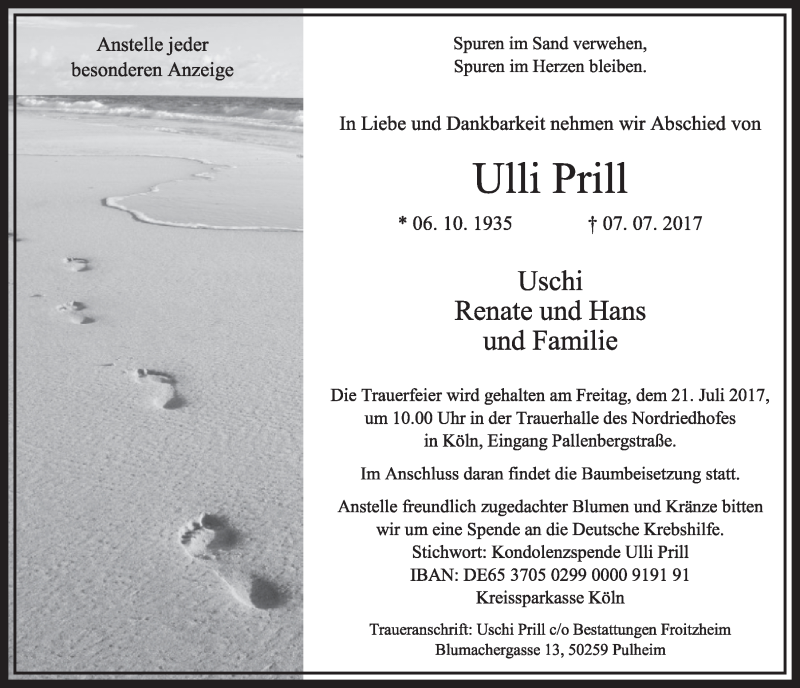 Anstelle jeder besonderen Anzeige

Spuren im Sand verwehen,
Spuren im Herzen bleiben.

In Liebe und Dankbarkeit nehmen wir Abschied von

Ulli Prill

* 06. 10. 1935 † 07. 07. 2017

Uschi
Renate und Hans
und Familie

Die Trauerfeier wird gehalten am Freitag, dem 21. Juli 2017, um 10.00 Uhr in der Trauerhalle des Nordriedhofes in Köln, Eingang Pallenbergstraße.

Im Anschluss daran findet die Baumbeisetzung statt.

Anstelle freundlich zugedachter Blumen und Kränze bitten wir um eine Spende an die Deutsche Krebshilfe.
Stichwort: Kondolenzspende Ulli Prill
IBAN: DE65 3705 0299 0000 9191 91
Kreissparkasse Köln

Traueranschrift: Uschi Prill c/o Bestattungen Froitzheim
Blumachergasse 13, 50259 Pulheim